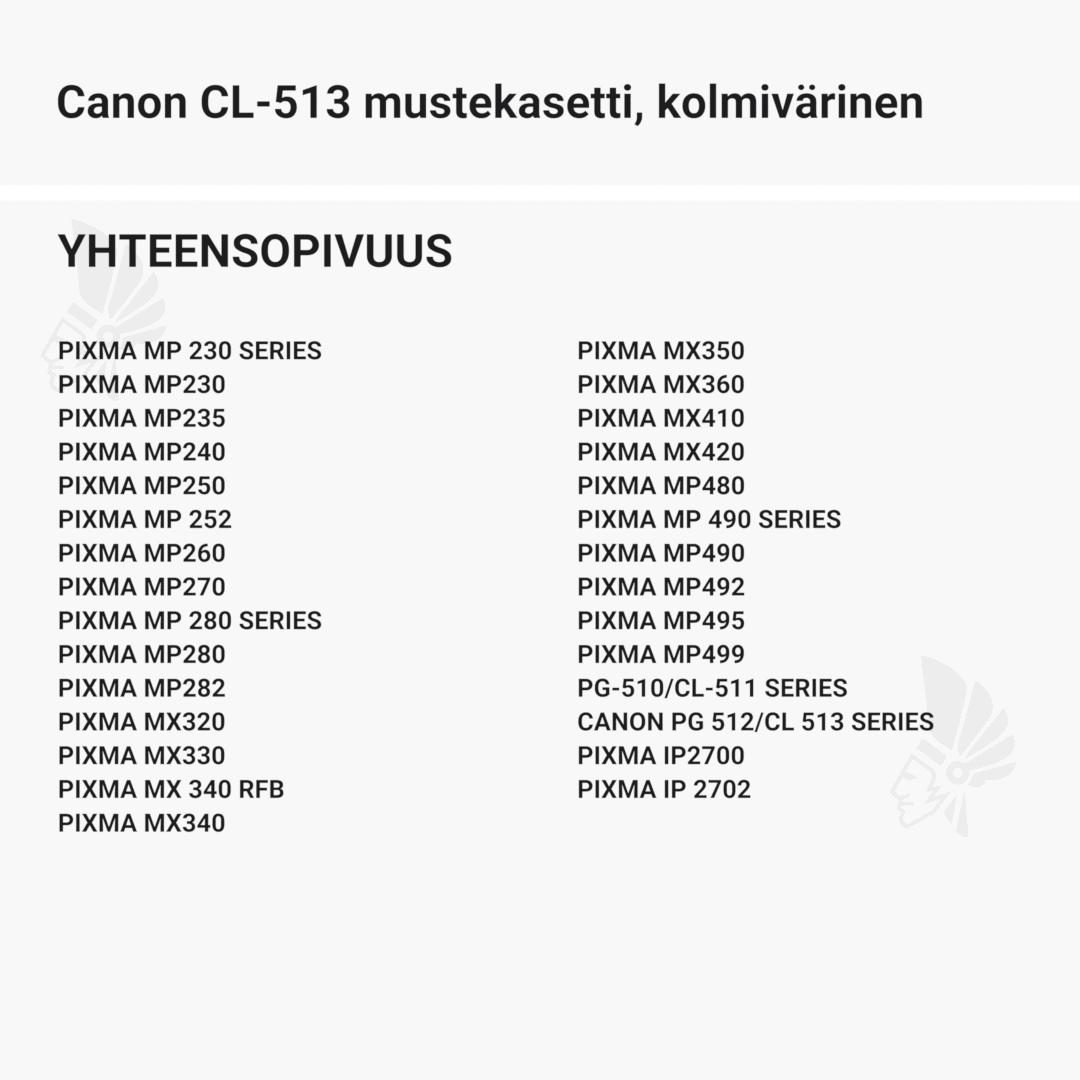 Canon CL-513 mustekasetti, kolmivärinen

YHTEENSOPIVUUS

PIXMA MP 230 SERIES
PIXMA MP230
PIXMA MP235
PIXMA MP240
PIXMA MP250
PIXMA MP 252
PIXMA MP260
PIXMA MP270
PIXMA MP 280 SERIES
PIXMA MP280
PIXMA MP282
PIXMA MX320
PIXMA MX330
PIXMA MX 340 RFB
PIXMA MX340

PIXMA MX350
PIXMA MX360
PIXMA MX410
PIXMA MX420
PIXMA MP480
PIXMA MP 490 SERIES
PIXMA MP490
PIXMA MP492
PIXMA MP495
PIXMA MP499
PG-510/CL-511 SERIES
CANON PG 512/CL 513 SERIES
PIXMA IP2700
PIXMA IP 2702